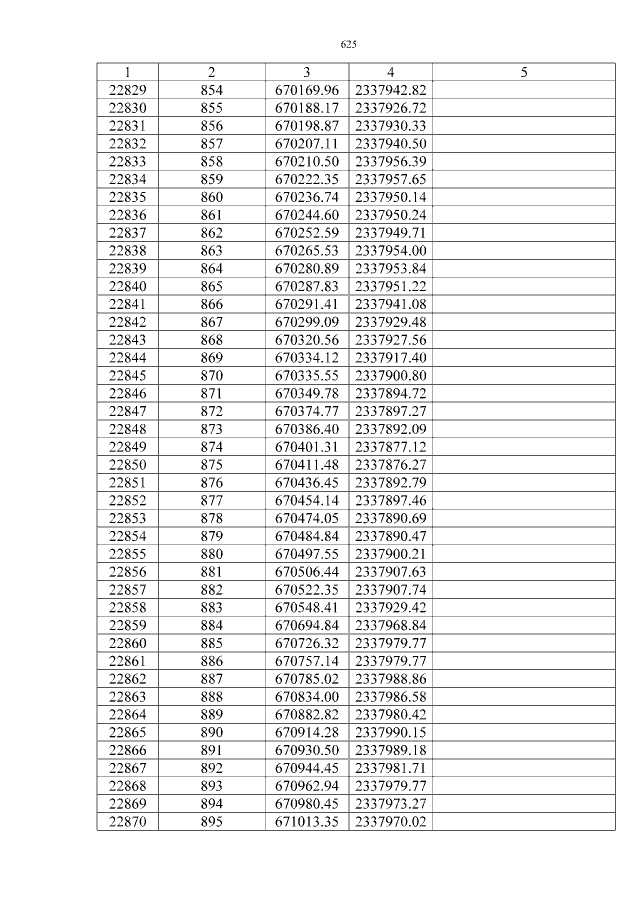 625

| 1 | 2 | 3 | 4 | 5 |
|---|---|---|---|---|
| 22829 | 854 | 670169.96 | 2337942.82 | |
| 22830 | 855 | 670188.17 | 2337926.72 | |
| 22831 | 856 | 670198.87 | 2337930.33 | |
| 22832 | 857 | 670207.11 | 2337940.50 | |
| 22833 | 858 | 670210.50 | 2337956.39 | |
| 22834 | 859 | 670222.35 | 2337957.65 | |
| 22835 | 860 | 670236.74 | 2337950.14 | |
| 22836 | 861 | 670244.60 | 2337950.24 | |
| 22837 | 862 | 670252.59 | 2337949.71 | |
| 22838 | 863 | 670265.53 | 2337954.00 | |
| 22839 | 864 | 670280.89 | 2337953.84 | |
| 22840 | 865 | 670287.83 | 2337951.22 | |
| 22841 | 866 | 670291.41 | 2337941.08 | |
| 22842 | 867 | 670299.09 | 2337929.48 | |
| 22843 | 868 | 670320.56 | 2337927.56 | |
| 22844 | 869 | 670334.12 | 2337917.40 | |
| 22845 | 870 | 670335.55 | 2337900.80 | |
| 22846 | 871 | 670349.78 | 2337894.72 | |
| 22847 | 872 | 670374.77 | 2337897.27 | |
| 22848 | 873 | 670386.40 | 2337892.09 | |
| 22849 | 874 | 670401.31 | 2337877.12 | |
| 22850 | 875 | 670411.48 | 2337876.27 | |
| 22851 | 876 | 670436.45 | 2337892.79 | |
| 22852 | 877 | 670454.14 | 2337897.46 | |
| 22853 | 878 | 670474.05 | 2337890.69 | |
| 22854 | 879 | 670484.84 | 2337890.47 | |
| 22855 | 880 | 670497.55 | 2337900.21 | |
| 22856 | 881 | 670506.44 | 2337907.63 | |
| 22857 | 882 | 670522.35 | 2337907.74 | |
| 22858 | 883 | 670548.41 | 2337929.42 | |
| 22859 | 884 | 670694.84 | 2337968.84 | |
| 22860 | 885 | 670726.32 | 2337979.77 | |
| 22861 | 886 | 670757.14 | 2337979.77 | |
| 22862 | 887 | 670785.02 | 2337988.86 | |
| 22863 | 888 | 670834.00 | 2337986.58 | |
| 22864 | 889 | 670882.82 | 2337980.42 | |
| 22865 | 890 | 670914.28 | 2337990.15 | |
| 22866 | 891 | 670930.50 | 2337989.18 | |
| 22867 | 892 | 670944.45 | 2337981.71 | |
| 22868 | 893 | 670962.94 | 2337979.77 | |
| 22869 | 894 | 670980.45 | 2337973.27 | |
| 22870 | 895 | 671013.35 | 2337970.02 | |